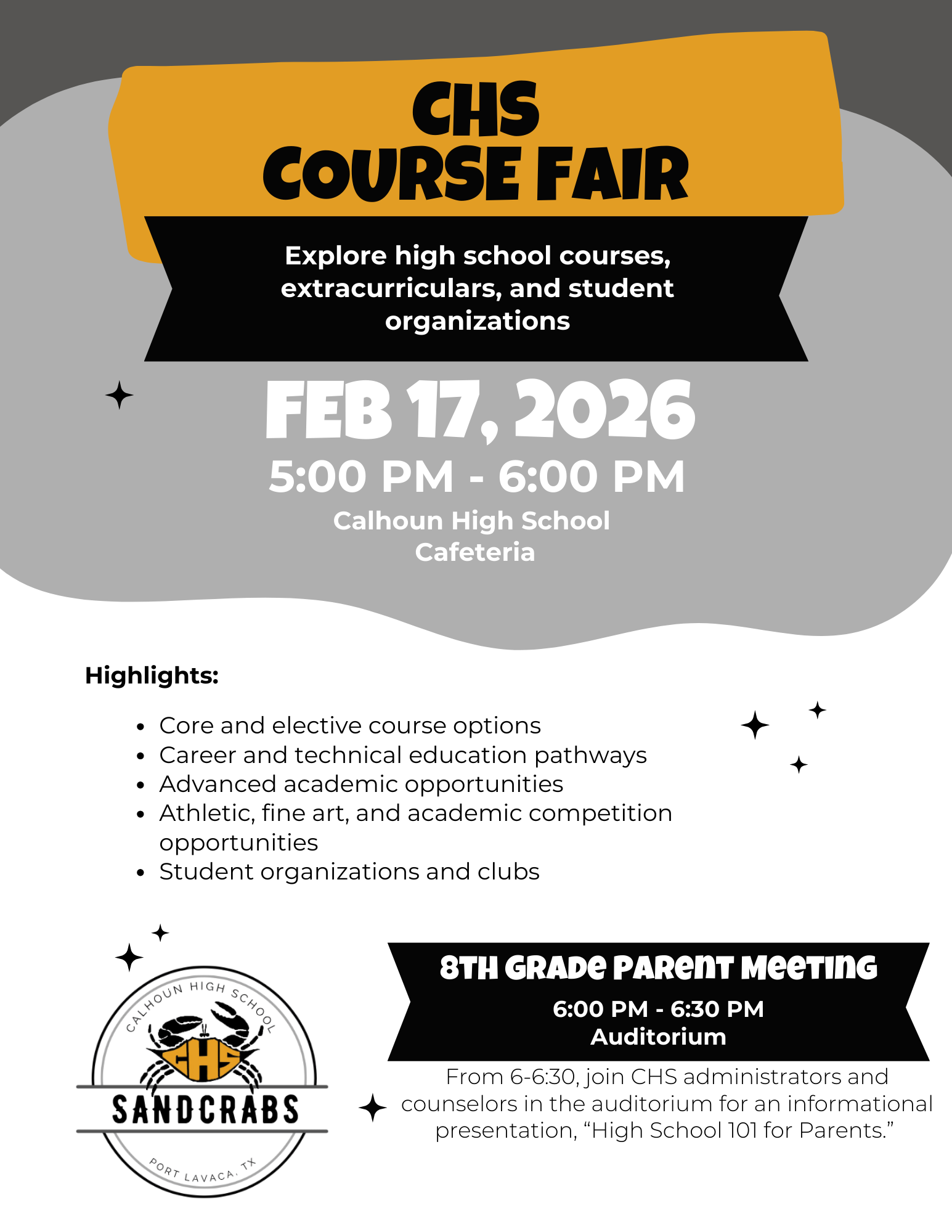 CHS
COURSE FAIR

Explore high school courses, extracurriculars, and student organizations

FEB 17, 2026
5:00 PM - 6:00 PM
Calhoun High School
Cafeteria

Highlights:

• Core and elective course options
• Career and technical education pathways
• Advanced academic opportunities
• Athletic, fine art, and academic competition opportunities
• Student organizations and clubs

CALHOUN HIGH SCHOOL
CHS
SANDCRABS
PORT LAVACA, TX

8TH GRADE PARENT MEETING
6:00 PM - 6:30 PM
Auditorium

From 6-6:30, join CHS administrators and counselors in the auditorium for an informational presentation, "High School 101 for Parents."